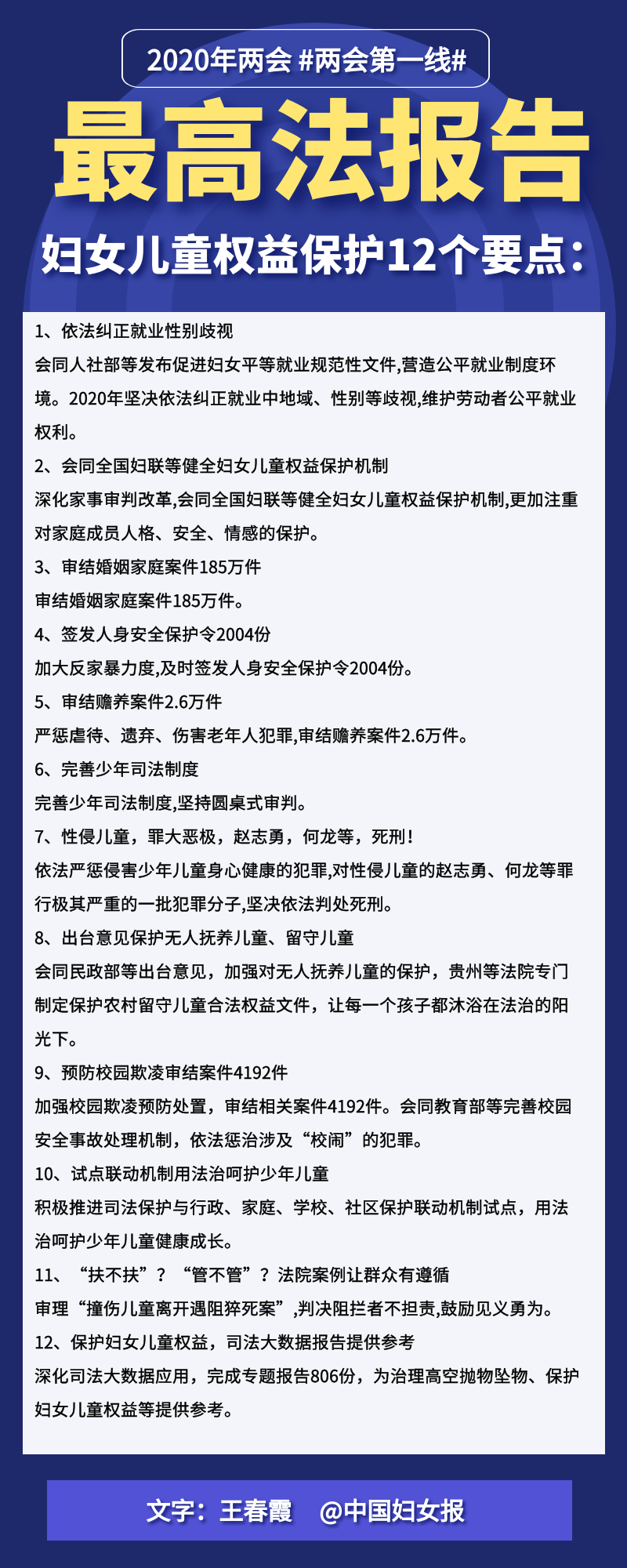 2020年两会 #两会第一线#

最高法报告

妇女儿童权益保护12个要点：

1、依法纠正就业性别歧视
会同人社部等发布促进妇女平等就业规范性文件,营造公平就业制度环境。2020年坚决依法纠正就业中地域、性别等歧视,维护劳动者公平就业权利。

2、会同全国妇联等健全妇女儿童权益保护机制
深化家事审判改革,会同全国妇联等健全妇女儿童权益保护机制,更加注重对家庭成员人格、安全、情感的保护。

3、审结婚姻家庭案件185万件
审结婚姻家庭案件185万件。

4、签发人身安全保护令2004份
加大反家暴力度,及时签发人身安全保护令2004份。

5、审结赡养案件2.6万件
严惩虐待、遗弃、伤害老年人犯罪,审结赡养案件2.6万件。

6、完善少年司法制度
完善少年司法制度,坚持圆桌式审判。

7、性侵儿童，罪大恶极，赵志勇，何龙等，死刑！
依法严惩侵害少年儿童身心健康的犯罪,对性侵儿童的赵志勇、何龙等罪行极其严重的一批犯罪分子,坚决依法判处死刑。

8、出台意见保护无人抚养儿童、留守儿童
会同民政部等出台意见，加强对无人抚养儿童的保护，贵州等法院专门制定保护农村留守儿童合法权益文件，让每一个孩子都沐浴在法治的阳光下。

9、预防校园欺凌审结案件4192件
加强校园欺凌预防处置，审结相关案件4192件。会同教育部等完善校园安全事故处理机制，依法惩治涉及“校闹”的犯罪。

10、试点联动机制用法治呵护少年儿童
积极推进司法保护与行政、家庭、学校、社区保护联动机制试点，用法治呵护少年儿童健康成长。

11、“扶不扶”？“管不管”？法院案例让群众有遵循
审理“撞伤儿童离开遇阻猝死案”,判决阻拦者不担责,鼓励见义勇为。

12、保护妇女儿童权益，司法大数据报告提供参考
深化司法大数据应用，完成专题报告806份，为治理高空抛物坠物、保护妇女儿童权益等提供参考。

文字：王春霞 @中国妇女报